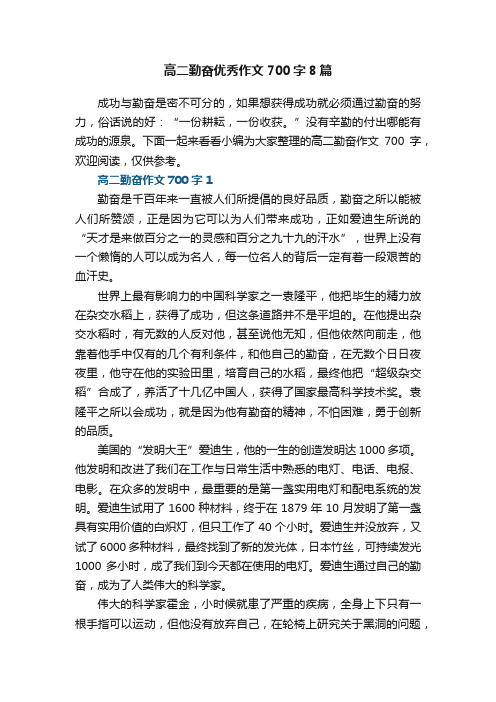 高二勤奋优秀作文 700 字 8 篇

成功与勤奋是密不可分的，如果想获得成功就必须通过勤奋的努力，俗话说的好：“一份耕耘，一份收获。”没有辛勤的付出哪能有成功的源泉。下面一起来看看小编为大家整理的高二勤奋作文 700 字，欢迎阅读，仅供参考。

高二勤奋作文 700 字 1

勤奋是千百年来一直被人们所提倡的良好品质，勤奋之所以能被人们所赞颂，正是因为它可以为人们带来成功，正如爱迪生所说的“天才是来做百分之一的灵感和百分之九十九的汗水”，世界上没有一个懒惰的人可以成为名人，每一位名人的背后一定有着一段艰苦的血汗史。

世界上最有影响力的中国科学家之一袁隆平，他把毕生的精力放在杂交水稻上，获得了成功，但这条道路并不是平坦的。在他提出杂交水稻时，有无数的人反对他，甚至说他无知，但他依然向前走，他靠着他手中仅有的几个有利条件，和他自己的勤奋，在无数个日日夜夜里，他守在他的实验田里，培育自己的水稻，最终他把“超级杂交稻”合成了，养活了十几亿中国人，获得了国家最高科学技术奖。袁隆平之所以会成功，就是因为他有勤奋的精神，不怕困难，勇于创新的品质。

美国的“发明大王”爱迪生，他的一生的创造发明达 1000 多项。他发明和改进了我们在工作与日常生活中熟悉的电灯、电话、电报、电影。在众多的发明中，最重要的是第一盏实用电灯和配电系统的发明。爱迪生试用了 1600 种材料，终于在 1879 年 10 月发明了第一盏具有实用价值的白炽灯，但只工作了 40 个小时。爱迪生并没放弃，又试了 6000 多种材料，最终找到了新的发光体，日本竹丝，可持续发光 1000 多小时，成了我们到今天都在使用的电灯。爱迪生通过自己的勤奋，成为了人类伟大的科学家。

伟大的科学家霍金，小时候就患了严重的疾病，全身上下只有一根手指可以运动，但他没有放弃自己，在轮椅上研究关于黑洞的问题，